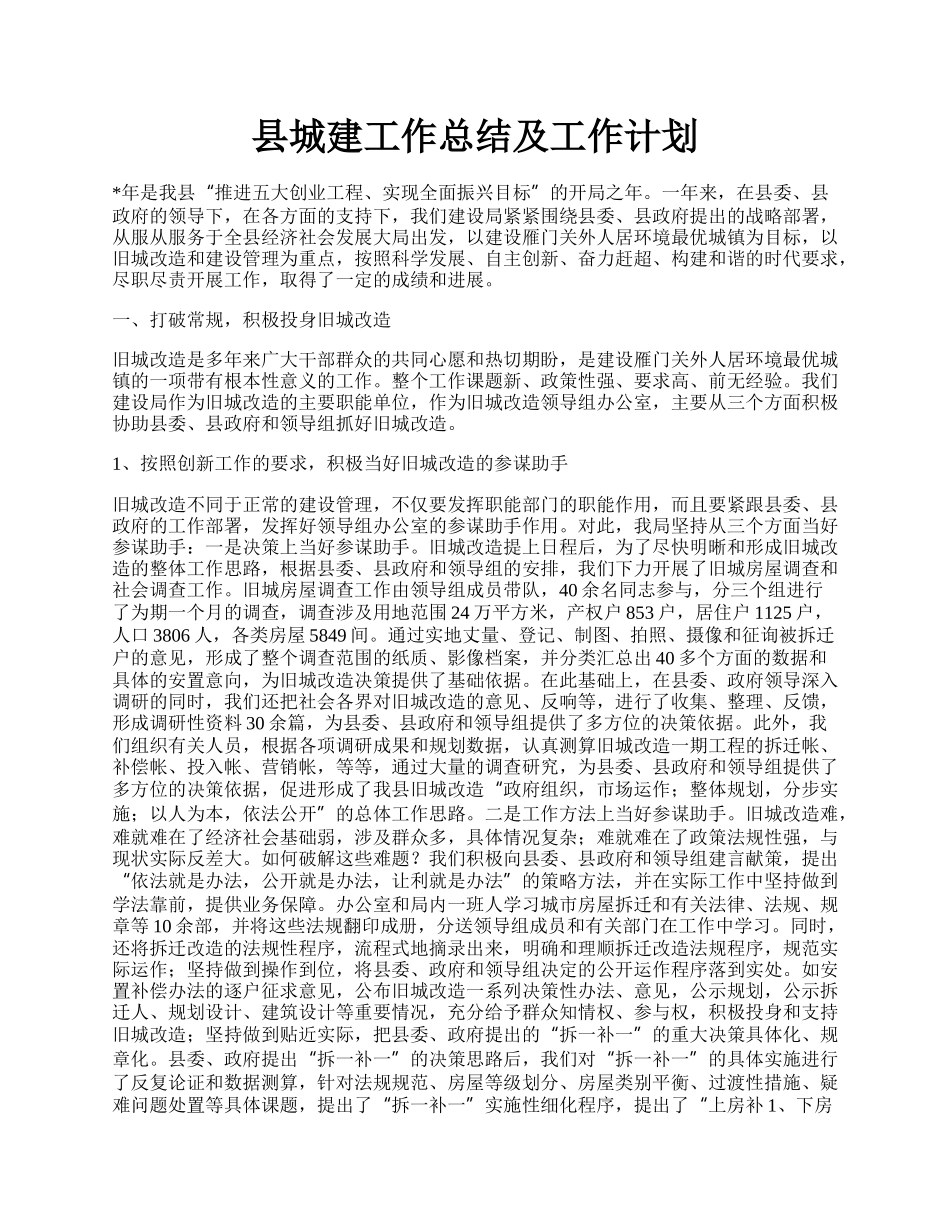 县城建工作总结及工作计划

*年是我县“推进五大创业工程、实现全面振兴目标”的开局之年。一年来，在县委、县政府的领导下，在各方面的支持下，我们建设局紧紧围绕县委、县政府提出的战略部署，从服从服务于全县经济社会发展大局出发，以建设雁门关外人居环境最优城镇为目标，以旧城改造和建设管理为重点，按照科学发展、自主创新、奋力赶超、构建和谐的时代要求，尽职尽责开展工作，取得了一定的成绩和进展。

一、打破常规，积极投身旧城改造

旧城改造是多年来广大干部群众的共同心愿和热切期盼，是建设雁门关外人居环境最优城镇的一项带有根本性意义的工作。整个工作课题新、政策性强、要求高、前无经验。我们建设局作为旧城改造的主要职能单位，作为旧城改造领导组办公室，主要从三个方面积极协助县委、县政府和领导组抓好旧城改造。

1、按照创新工作的要求，积极当好旧城改造的参谋助手

旧城改造不同于正常的建设管理，不仅要发挥职能部门的职能作用，而且要紧跟县委、县政府的工作部署，发挥好领导组办公室的参谋助手作用。对此，我局坚持从三个方面当好参谋助手：一是决策上当好参谋助手。旧城改造提上日程后，为了尽快明晰和形成旧城改造的整体工作思路，根据县委、县政府和领导组的安排，我们下力开展了旧城房屋调查和社会调查工作。旧城房屋调查工作由领导组成员带队，40余名同志参与，分三个组进行了为期一个月的调查，调查涉及用地范围24万平方米，产权户853户，居住户1125户，人口3806人，各类房屋5849间。通过实地丈量、登记、制图、拍照、摄像和征询被拆迁户的意见，形成了整个调查范围的纸质、影像档案，并分类汇总出40多个方面的数据和具体的安置意向，为旧城改造决策提供了基础依据。在此基础上，在县委、政府领导深入调研的同时，我们还把社会各界对旧城改造的意见、反响等，进行了收集、整理、反馈，形成调研性资料30余篇，为县委、县政府和领导组提供了多方位的决策依据。此外，我们组织有关人员，根据各项调研成果和规划数据，认真测算旧城改造一期工程的拆迁帐、补偿帐、投入帐、营销帐，等等，通过大量的调查研究，为县委、县政府和领导组提供了多方位的决策依据，促进形成了我县旧城改造“政府组织，市场运作；整体规划，分步实施；以人为本，依法公开”的总体工作思路。二是工作方法上当好参谋助手。旧城改造难，难就难在了经济社会基础弱，涉及群众多，具体情况复杂；难就难在了政策法规性强，与现状实际反差大。如何破解这些难题？我们积极向县委、县政府和领导组建言献策，提出“依法就是办法，公开就是办法，让利就是办法”的策略方法，并在实际工作中坚持做到学法靠前，提供业务保障。办公室和局内一班人学习城市房屋拆迁和有关法律、法规、规章等10余部，并将这些法规翻印成册，分送领导组成员和有关部门在工作中学习。同时，还将拆迁改造的法规性程序，流程式地摘录出来，明确和理顺拆迁改造法规程序，规范实际运作；坚持做到操作到位，将县委、政府和领导组决定的公开运作程序落到实处。如安置补偿办法的逐户征求意见，公布旧城改造一系列决策性办法、意见，公示规划，公示拆迁人、规划设计、建筑设计等重要情况，充分给予群众知情权、参与权，积极投身和支持旧城改造；坚持做到贴近实际，把县委、政府提出的“拆一补一”的重大决策具体化、规章化。县委、政府提出“拆一补一”的决策思路后，我们对“拆一补一”的具体实施进行了反复论证和数据测算，针对法规规范、房屋等级划分、房屋类别平衡、过渡性措施、疑难问题处置等具体课题，提出了“拆一补一”实施性细化程序，提出了“上房补1、下房